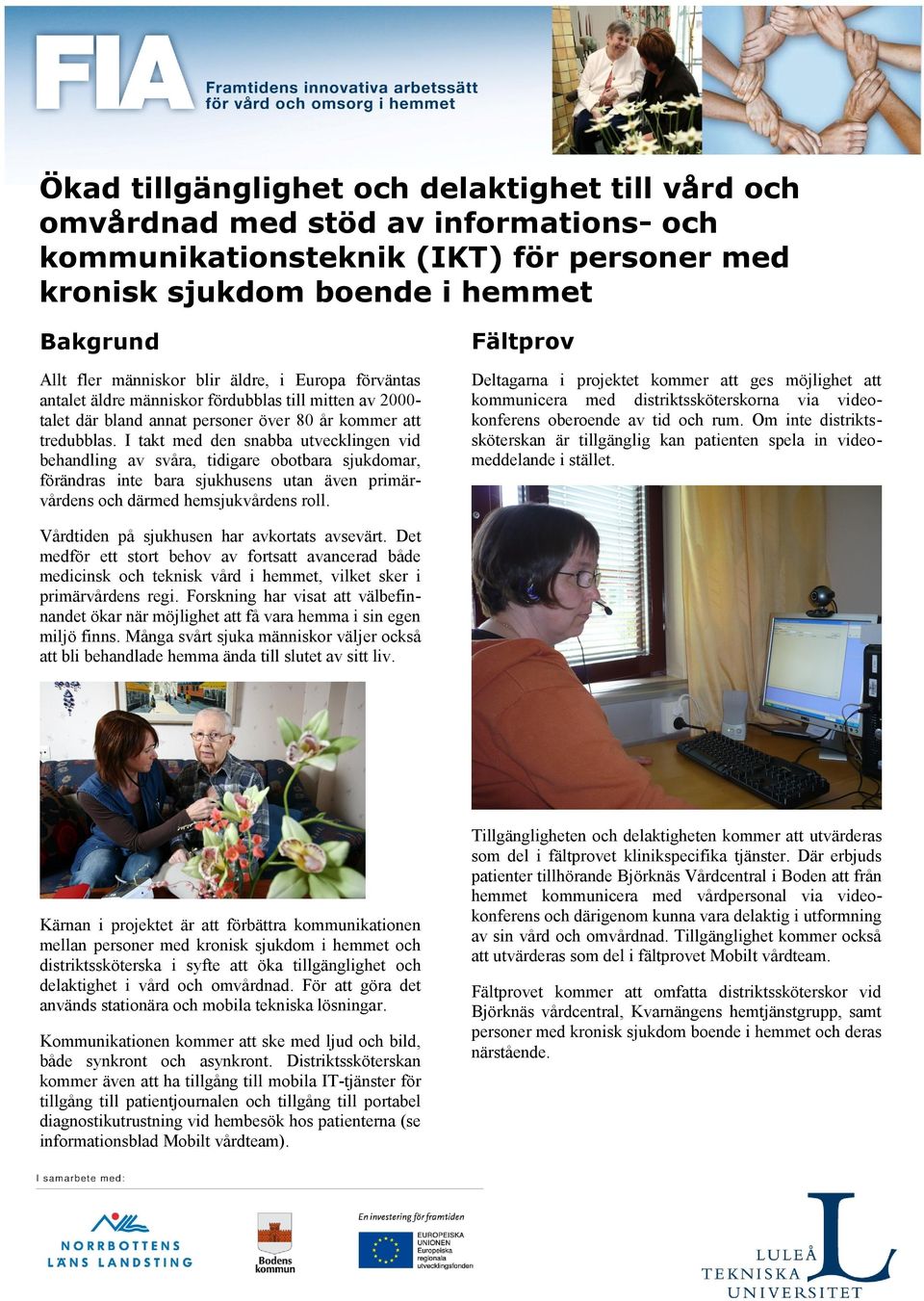 FIA
Framtidens innovativa arbetssätt för vård och omsorg i hemmet

Ökad tillgänglighet och delaktighet till vård och omvårdnad med stöd av informations- och kommunikationsteknik (IKT) för personer med kronisk sjukdom boende i hemmet

Bakgrund

Allt fler människor blir äldre, i Europa förväntas antalet äldre människor fördubblas till mitten av 2000-talet där bland annat personer över 80 år kommer att tredubblas. I takt med den snabba utvecklingen vid behandling av svåra, tidigare obotbara sjukdomar, förändras inte bara sjukhusens utan även primärvårdens och därmed hemsjukvårdens roll.

Vårdtiden på sjukhusen har avkortats avsevärt. Det medför ett stort behov av fortsatt avancerad både medicinsk och teknisk vård i hemmet, vilket sker i primärvårdens regi. Forskning har visat att välbefinnandet ökar när möjlighet att få vara hemma i sin egen miljö finns. Många svårt sjuka människor väljer också att bli behandlade hemma ända till slutet av sitt liv.

Kärnan i projektet är att förbättra kommunikationen mellan personer med kronisk sjukdom i hemmet och distriktssköterska i syfte att öka tillgänglighet och delaktighet i vård och omvårdnad. För att göra det används stationära och mobila tekniska lösningar.

Kommunikationen kommer att ske med ljud och bild, både synkront och asynkront. Distriktssköterskan kommer även att ha tillgång till mobila IT-tjänster för tillgång till patientjournalen och tillgång till portabel diagnostikutrustning vid hembesök hos patienterna (se informationsblad Mobilt vårdteam).

Fältprov

Deltagarna i projektet kommer att ges möjlighet att kommunicera med distriktssköterskorna via videokonferens oberoende av tid och rum. Om inte distriktssköterskan är tillgänglig kan patienten spela in videomeddelande i stället.

Tillgängligheten och delaktigheten kommer att utvärderas som del i fältprovet klinikspecifika tjänster. Där erbjuds patienter tillhörande Björknäs Vårdcentral i Boden att från hemmet kommunicera med vårdpersonal via videokonferens och därigenom kunna vara delaktig i utformning av sin vård och omvårdnad. Tillgänglighet kommer också att utvärderas som del i fältprovet Mobilt vårdteam.

Fältprovet kommer att omfatta distriktssköterskor vid Björknäs vårdcentral, Kvarnängens hemtjänstgrupp, samt personer med kronisk sjukdom boende i hemmet och deras närstående.

I samarbete med:

NORRBOTTENS LÄNS LANDSTING

Bodens kommun

En investering för framtiden
EUROPEISKA UNIONEN Europeiska regionala utvecklingsfonden

LULEÅ TEKNISKA UNIVERSITET